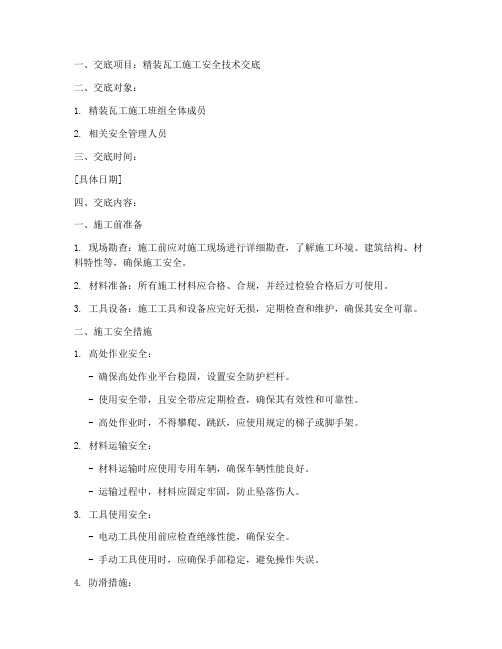 一、交底项目：精装瓦工施工安全技术交底

二、交底对象：

1. 精装瓦工施工班组全体成员

2. 相关安全管理人员

三、交底时间：

[具体日期]

四、交底内容：

一、施工前准备

1. 现场勘查：施工前应对施工现场进行详细勘查，了解施工环境、建筑结构、材料特性等，确保施工安全。

2. 材料准备：所有施工材料应合格、合规，并经过检验合格后方可使用。

3. 工具设备：施工工具和设备应完好无损，定期检查和维护，确保其安全可靠。

二、施工安全措施

1. 高处作业安全：

- 确保高处作业平台稳固，设置安全防护栏杆。

- 使用安全带，且安全带应定期检查，确保其有效性和可靠性。

- 高处作业时，不得攀爬、跳跃，应使用规定的梯子或脚手架。

2. 材料运输安全：

- 材料运输时应使用专用车辆，确保车辆性能良好。

- 运输过程中，材料应固定牢固，防止坠落伤人。

3. 工具使用安全：

- 电动工具使用前应检查绝缘性能，确保安全。

- 手动工具使用时，应确保手部稳定，避免操作失误。

4. 防滑措施：